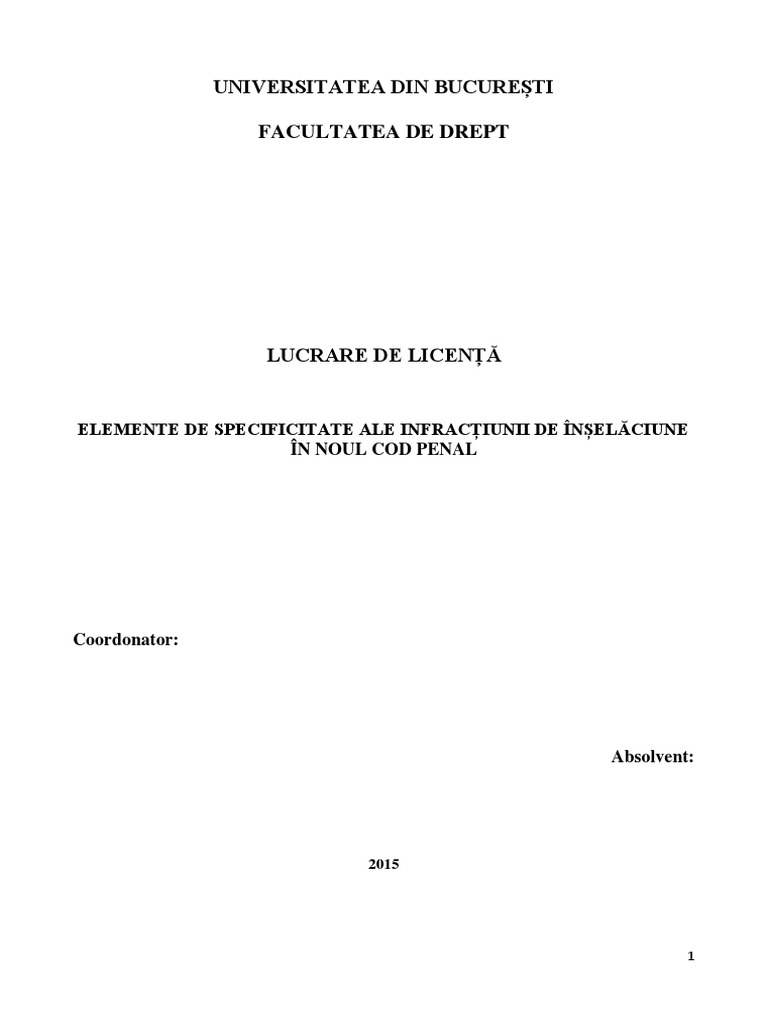 UNIVERSITATEA DIN BUCUREȘTI

FACULTATEA DE DREPT

LUCRARE DE LICENȚĂ

ELEMENTE DE SPECIFICITATE ALE INFRACȚIUNII DE ÎNȘELĂCIUNE ÎN NOUL COD PENAL

Coordonator:

Absolvent:

2015

1